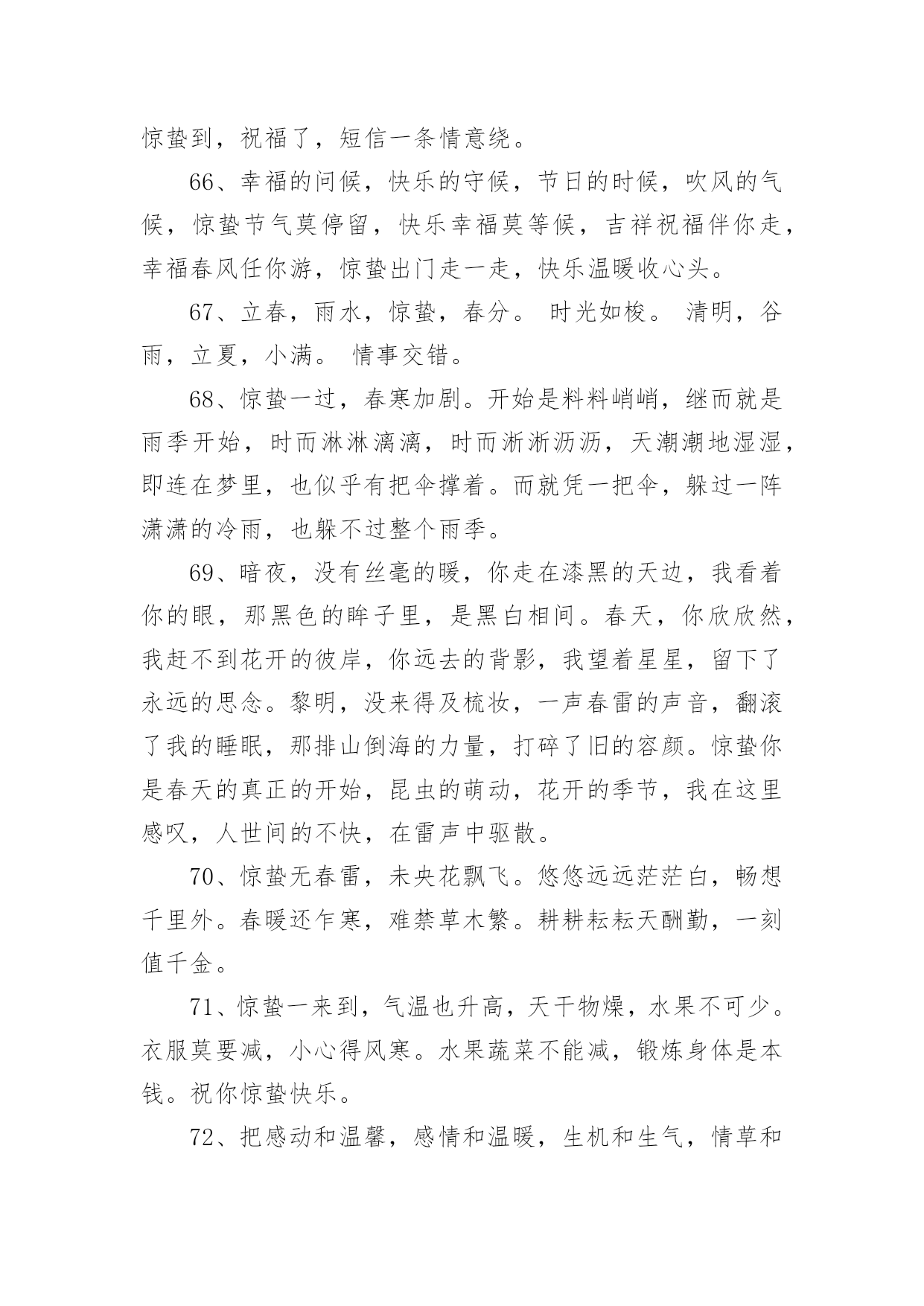 惊蛰到，祝福了，短信一条情意绕。

66、幸福的问候，快乐的守候，节日的时候，吹风的气候，惊蛰节气莫停留，快乐幸福莫等候，吉祥祝福伴你走，幸福春风任你游，惊蛰出门走一走，快乐温暖收心头。

67、立春，雨水，惊蛰，春分。 时光如梭。 清明，谷雨，立夏，小满。 情事交错。

68、惊蛰一过，春寒加剧。开始是料料峭峭，继而就是雨季开始，时而淋淋漓漓，时而淅淅沥沥，天潮潮地湿湿，即连在梦里，也似乎有把伞撑着。而就凭一把伞，躲过一阵潇潇的冷雨，也躲不过整个雨季。

69、暗夜，没有丝毫的暖，你走在漆黑的天边，我看着你的眼，那黑色的眸子里，是黑白相间。春天，你欣欣然，我赶不到花开的彼岸，你远去的背影，我望着星星，留下了永远的思念。黎明，没来得及梳妆，一声春雷的声音，翻滚了我的睡眠，那排山倒海的力量，打碎了旧的容颜。惊蛰你是春天的真正的开始，昆虫的萌动，花开的季节，我在这里感叹，人世间的不快，在雷声中驱散。

70、惊蛰无春雷，未央花飘飞。悠悠远远茫茫白，畅想千里外。春暖还乍寒，难禁草木繁。耕耕耘耘天酬勤，一刻值千金。

71、惊蛰一来到，气温也升高，天干物燥，水果不可少。衣服莫要减，小心得风寒。水果蔬菜不能减，锻炼身体是本钱。祝你惊蛰快乐。

72、把感动和温馨，感情和温暖，生机和生气，情草和